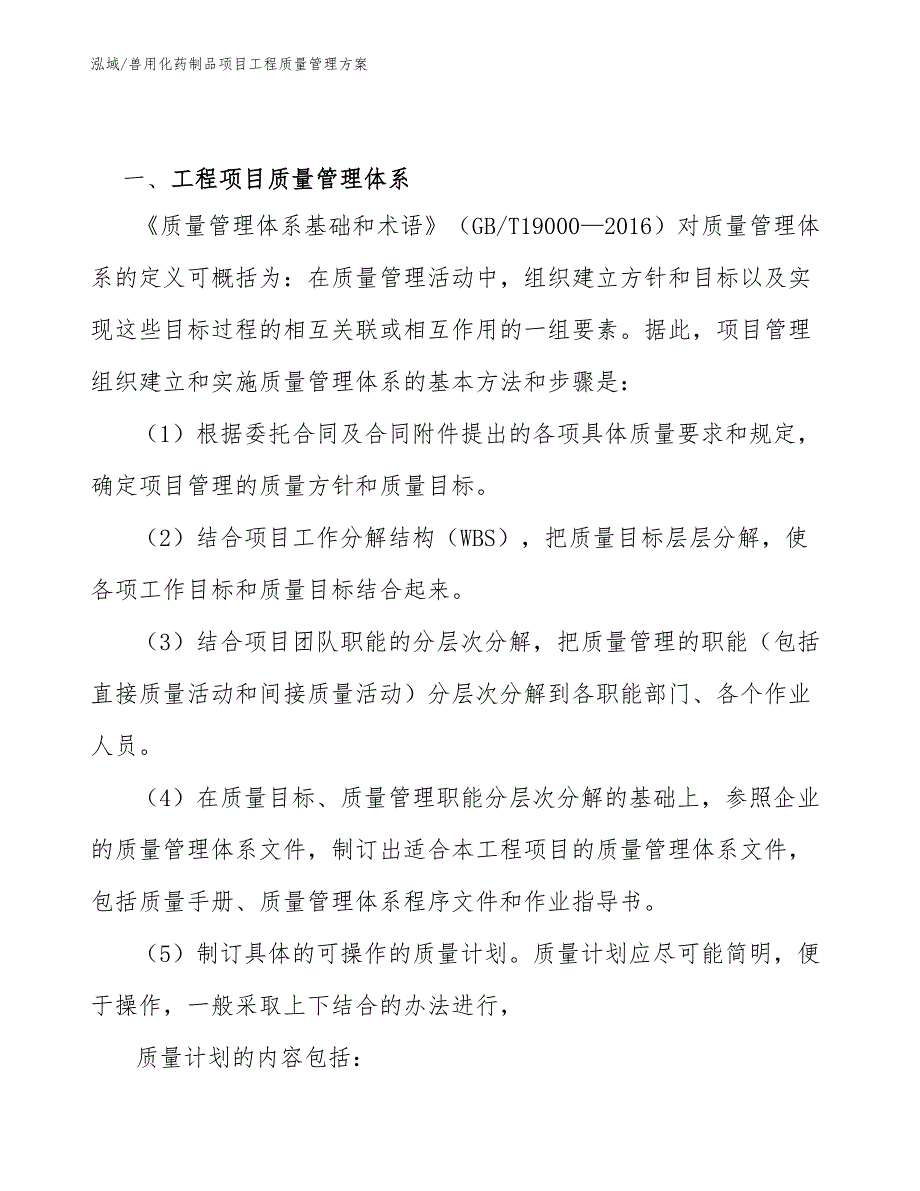 泓域/兽用化药制品项目工程质量管理方案

一、工程项目质量管理体系

《质量管理体系基础和术语》（GB/T19000—2016）对质量管理体系的定义可概括为：在质量管理活动中，组织建立方针和目标以及实现这些目标过程的相互关联或相互作用的一组要素。据此，项目管理组织建立和实施质量管理体系的基本方法和步骤是：

（1）根据委托合同及合同附件提出的各项具体质量要求和规定，确定项目管理的质量方针和质量目标。

（2）结合项目工作分解结构（WBS），把质量目标层层分解，使各项工作目标和质量目标结合起来。

（3）结合项目团队职能的分层次分解，把质量管理的职能（包括直接质量活动和间接质量活动）分层次分解到各职能部门、各个作业人员。

（4）在质量目标、质量管理职能分层次分解的基础上，参照企业的质量管理体系文件，制订出适合本工程项目的质量管理体系文件，包括质量手册、质量管理体系程序文件和作业指导书。

（5）制订具体的可操作的质量计划。质量计划应尽可能简明，便于操作，一般采取上下结合的办法进行，

质量计划的内容包括：